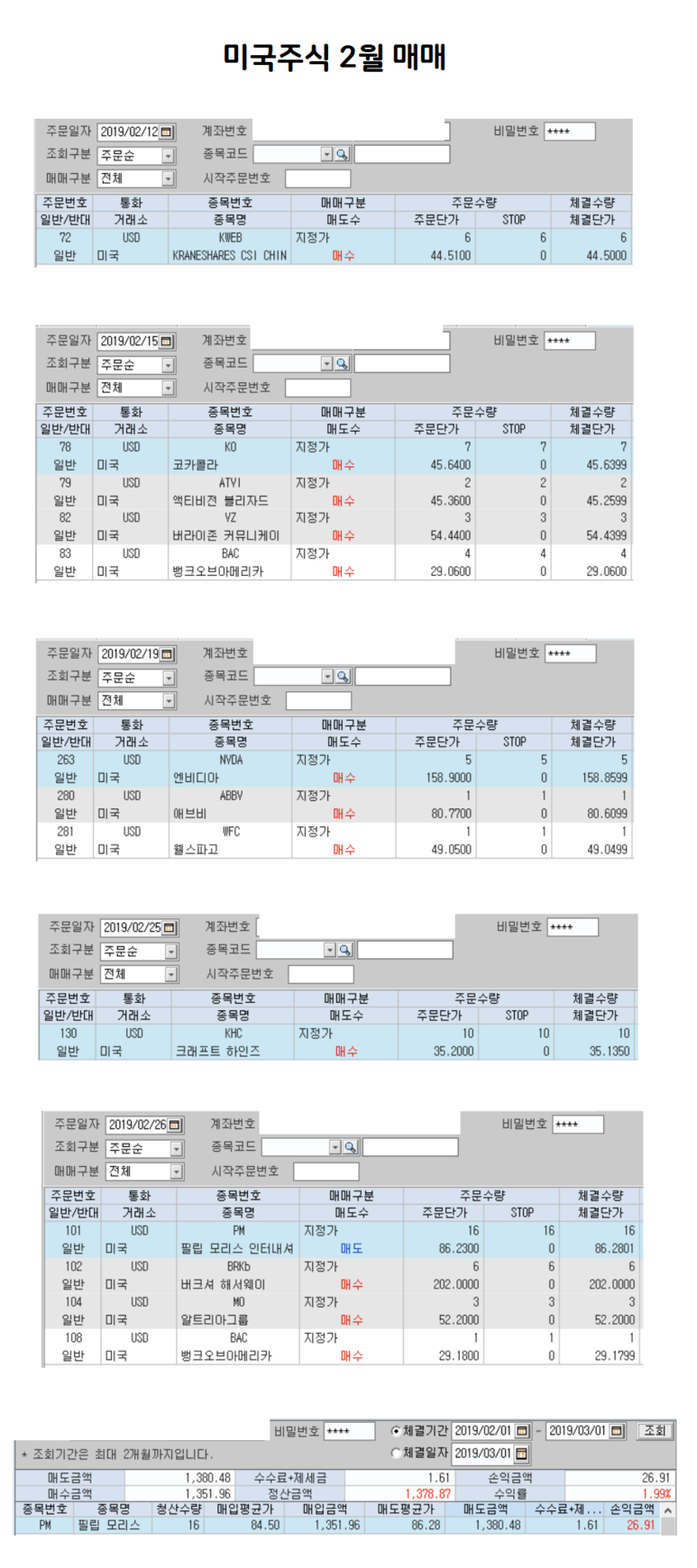 미국주식 2월 매매

주문일자 2019/02/12 계좌번호 비밀번호 ****
조회구분 주문순 종목코드
매매구분 전체 시작주문번호

| 주문번호 | 통화 | 종목번호 | 매매구분 | 주문수량 | | 체결수량 |
|---|---|---|---|---|---|---|
| 일반/반대 | 거래소 | 종목명 | 매도수 | 주문단가 | STOP | 체결단가 |
| 72 | USD | KWEB | 지정가 | 6 | 6 | 6 |
| 일반 | 미국 | KRANESHARES CSI CHIN | 매수 | 44.5100 | 0 | 44.5000 |

주문일자 2019/02/15 계좌번호 비밀번호 ****
조회구분 주문순 종목코드
매매구분 전체 시작주문번호

| 주문번호 | 통화 | 종목번호 | 매매구분 | 주문수량 | | 체결수량 |
|---|---|---|---|---|---|---|
| 일반/반대 | 거래소 | 종목명 | 매도수 | 주문단가 | STOP | 체결단가 |
| 78 | USD | KO | 지정가 | 7 | 7 | 7 |
| 일반 | 미국 | 코카콜라 | 매수 | 45.6400 | 0 | 45.6399 |
| 79 | USD | ATVI | 지정가 | 2 | 2 | 2 |
| 일반 | 미국 | 액티비전 블리자드 | 매수 | 45.3600 | 0 | 45.2599 |
| 82 | USD | VZ | 지정가 | 3 | 3 | 3 |
| 일반 | 미국 | 버라이존 커뮤니케이 | 매수 | 54.4400 | 0 | 54.4399 |
| 83 | USD | BAC | 지정가 | 4 | 4 | 4 |
| 일반 | 미국 | 뱅크오브아메리카 | 매수 | 29.0600 | 0 | 29.0600 |

주문일자 2019/02/19 계좌번호 비밀번호 ****
조회구분 주문순 종목코드
매매구분 전체 시작주문번호

| 주문번호 | 통화 | 종목번호 | 매매구분 | 주문수량 | | 체결수량 |
|---|---|---|---|---|---|---|
| 일반/반대 | 거래소 | 종목명 | 매도수 | 주문단가 | STOP | 체결단가 |
| 263 | USD | NVDA | 지정가 | 5 | 5 | 5 |
| 일반 | 미국 | 엔비디아 | 매수 | 158.9000 | 0 | 158.8599 |
| 280 | USD | ABBV | 지정가 | 1 | 1 | 1 |
| 일반 | 미국 | 애브비 | 매수 | 80.7700 | 0 | 80.6099 |
| 281 | USD | WFC | 지정가 | 1 | 1 | 1 |
| 일반 | 미국 | 웰스파고 | 매수 | 49.0500 | 0 | 49.0499 |

주문일자 2019/02/25 계좌번호 비밀번호 ****
조회구분 주문순 종목코드
매매구분 전체 시작주문번호

| 주문번호 | 통화 | 종목번호 | 매매구분 | 주문수량 | | 체결수량 |
|---|---|---|---|---|---|---|
| 일반/반대 | 거래소 | 종목명 | 매도수 | 주문단가 | STOP | 체결단가 |
| 130 | USD | KHC | 지정가 | 10 | 10 | 10 |
| 일반 | 미국 | 크래프트 하인즈 | 매수 | 35.2000 | 0 | 35.1350 |

주문일자 2019/02/26 계좌번호 비밀번호 ****
조회구분 주문순 종목코드
매매구분 전체 시작주문번호

| 주문번호 | 통화 | 종목번호 | 매매구분 | 주문수량 | | 체결수량 |
|---|---|---|---|---|---|---|
| 일반/반대 | 거래소 | 종목명 | 매도수 | 주문단가 | STOP | 체결단가 |
| 101 | USD | PM | 지정가 | 16 | 16 | 16 |
| 일반 | 미국 | 필립 모리스 인터내셔 | 매도 | 86.2300 | 0 | 86.2801 |
| 102 | USD | BRKb | 지정가 | 6 | 6 | 6 |
| 일반 | 미국 | 버크셔 해서웨이 | 매수 | 202.0000 | 0 | 202.0000 |
| 104 | USD | MO | 지정가 | 3 | 3 | 3 |
| 일반 | 미국 | 알트리아그룹 | 매수 | 52.2000 | 0 | 52.2000 |
| 108 | USD | BAC | 지정가 | 1 | 1 | 1 |
| 일반 | 미국 | 뱅크오브아메리카 | 매수 | 29.1800 | 0 | 29.1799 |

비밀번호 **** 체결기간 2019/02/01 ~ 2019/03/01 조회
* 조회기간은 최대 2개월까지입니다. 체결일자 2019/03/01

| 매도금액 | 1,380.48 | 수수료+제세금 | 1.61 | 손익금액 | 26.91 |
|---|---|---|---|---|---|
| 매수금액 | 1,351.96 | 정산금액 | 1,378.87 | 수익률 | 1.99% |

| 종목번호 | 종목명 | 청산수량 | 매입평균가 | 매입금액 | 매도평균가 | 매도금액 | 수수료+제... | 손익금액 |
|---|---|---|---|---|---|---|---|---|
| PM | 필립 모리스 | 16 | 84.50 | 1,351.96 | 86.28 | 1,380.48 | 1.61 | 26.91 |